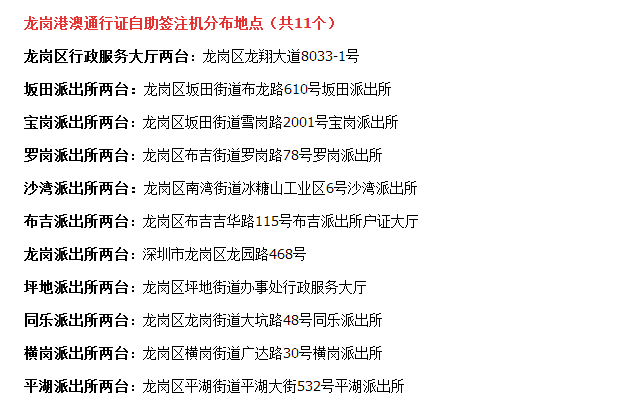 龙岗港澳通行证自助签注机分布地点（共11个）

龙岗区行政服务大厅两台：龙岗区龙翔大道8033-1号

坂田派出所两台：龙岗区坂田街道布龙路610号坂田派出所

宝岗派出所两台：龙岗区坂田街道雪岗路2001号宝岗派出所

罗岗派出所两台：龙岗区布吉街道罗岗路78号罗岗派出所

沙湾派出所两台：龙岗区南湾街道冰糖山工业区6号沙湾派出所

布吉派出所两台：龙岗区布吉吉华路115号布吉派出所户证大厅

龙岗派出所两台：深圳市龙岗区龙园路468号

坪地派出所两台：龙岗区坪地街道办事处行政服务大厅

同乐派出所两台：龙岗区龙岗街道大坑路48号同乐派出所

横岗派出所两台：龙岗区横岗街道广达路30号横岗派出所

平湖派出所两台：龙岗区平湖街道平湖大街532号平湖派出所